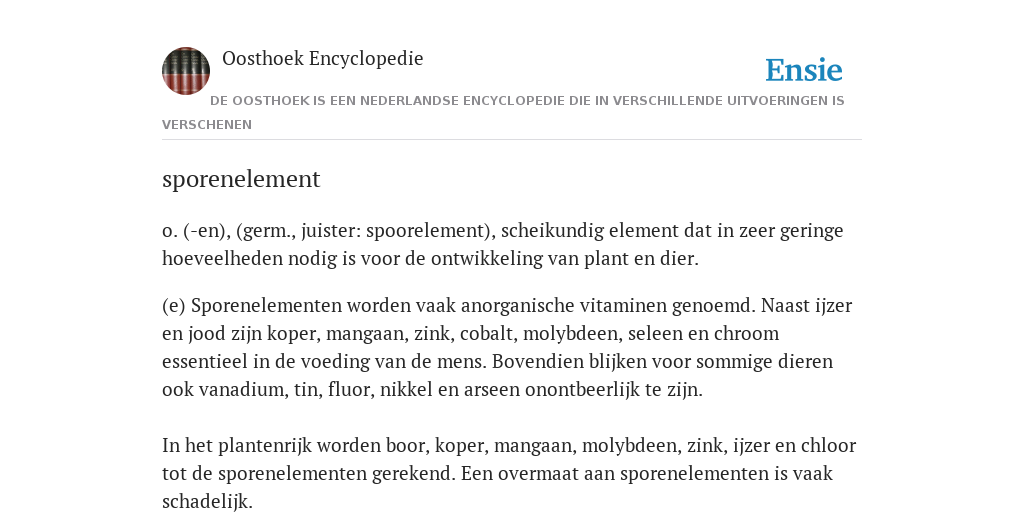 Oosthoek Encyclopedie

Ensie

DE OOSTHOEK IS EEN NEDERLANDSE ENCYCLOPEDIE DIE IN VERSCHILLENDE UITVOERINGEN IS VERSCHENEN

sporenelement

o. (-en), (germ., juister: spoorelement), scheikundig element dat in zeer geringe hoeveelheden nodig is voor de ontwikkeling van plant en dier.

(e) Sporenelementen worden vaak anorganische vitaminen genoemd. Naast ijzer en jood zijn koper, mangaan, zink, cobalt, molybdeen, seleen en chroom essentieel in de voeding van de mens. Bovendien blijken voor sommige dieren ook vanadium, tin, fluor, nikkel en arseen onontbeerlijk te zijn.

In het plantenrijk worden boor, koper, mangaan, molybdeen, zink, ijzer en chloor tot de sporenelementen gerekend. Een overmaat aan sporenelementen is vaak schadelijk.